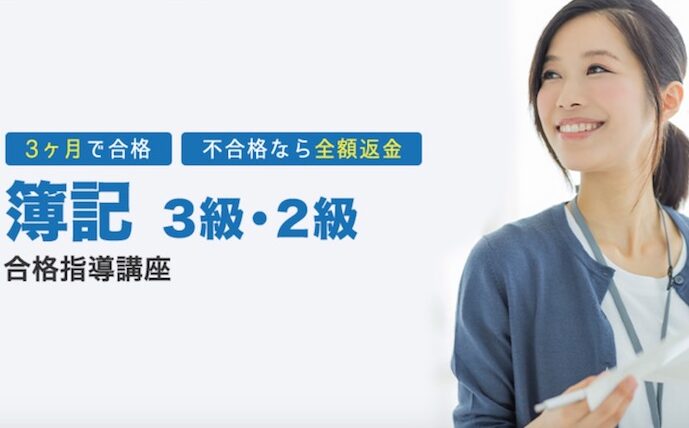 3ヶ月で合格

不合格なら全額返金

簿記 3級・2級

合格指導講座